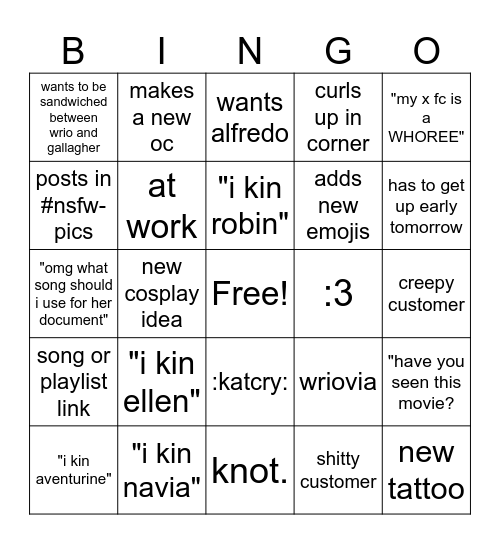 | B | I | N | G | O |
|---|---|---|---|---|
| wants to be sandwiched between wrio and gallagher | makes a new oc | wants alfredo | curls up in corner | "my x fc is a WHOREE" |
| posts in #nsfw-pics | at work | "i kin robin" | adds new emojis | has to get up early tomorrow |
| "omg what song should i use for her document" | new cosplay idea | Free! | :3 | creepy customer |
| song or playlist link | "i kin ellen" | :katcry: | wriovia | "have you seen this movie? |
| "i kin aventurine" | "i kin navia" | knot. | shitty customer | new tattoo |